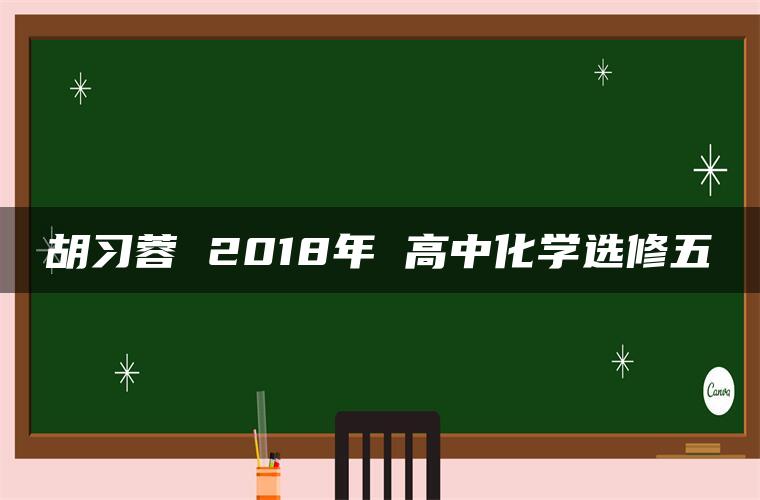 胡习蓉 2018年 高中化学选修五

Canva